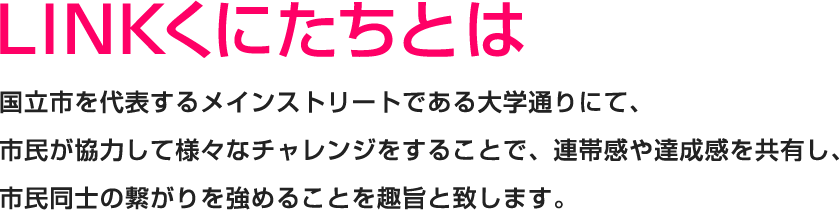 LINKくにたちとは

国立市を代表するメインストリートである大学通りにて、市民が協力して様々なチャレンジをすることで、連帯感や達成感を共有し、市民同士の繋がりを強めることを趣旨と致します。